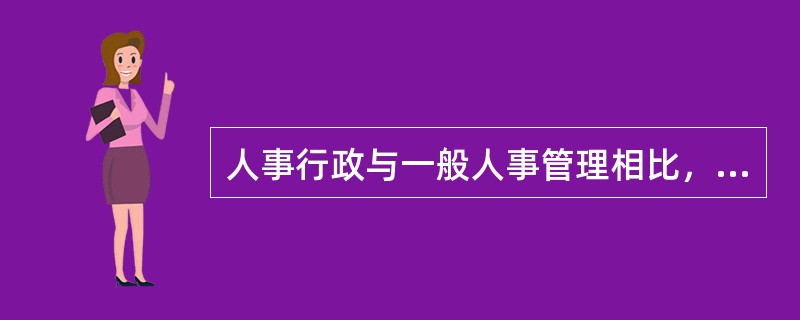 人事行政与一般人事管理相比，...